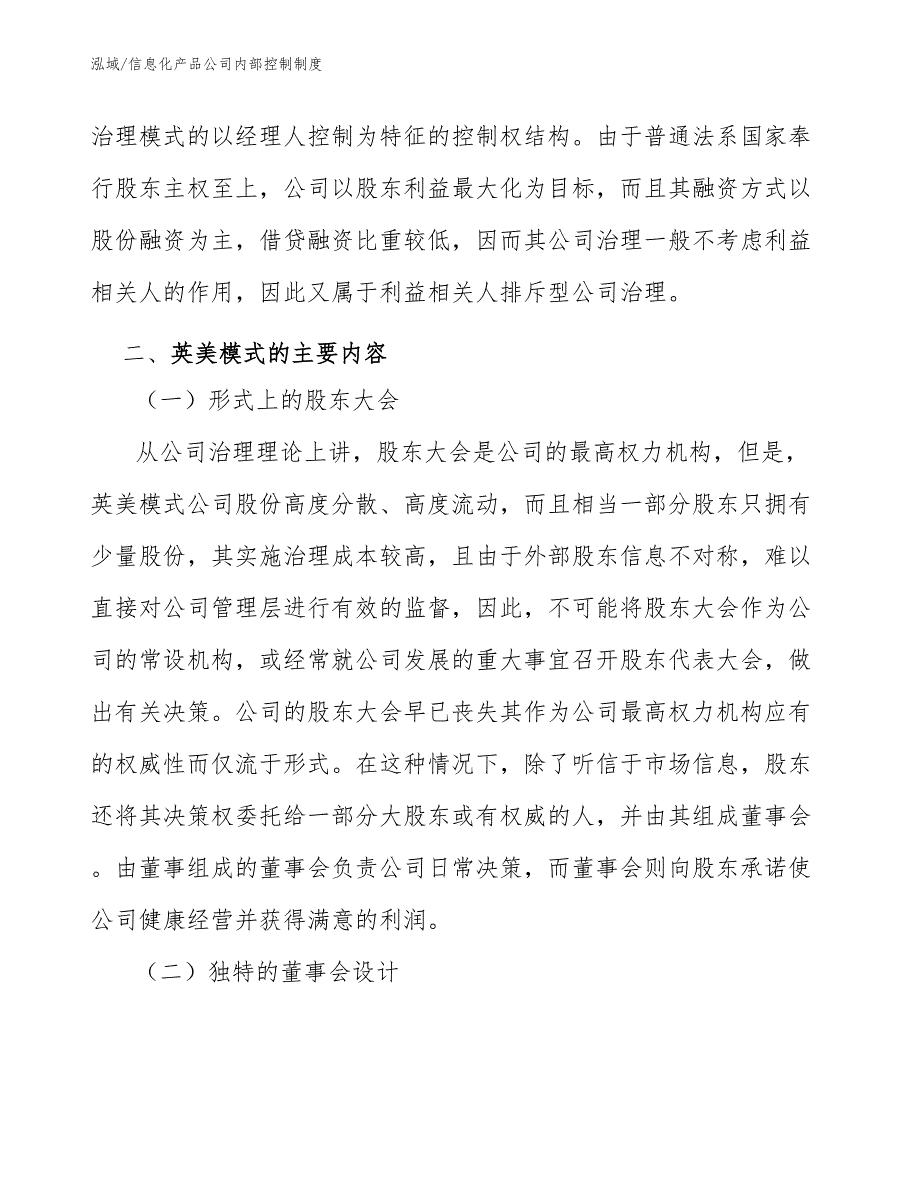 泓域/信息化产品公司内部控制制度

治理模式的以经理人控制为特征的控制权结构。由于普通法系国家奉行股东主权至上，公司以股东利益最大化为目标，而且其融资方式以股份融资为主，借贷融资比重较低，因而其公司治理一般不考虑利益相关人的作用，因此又属于利益相关人排斥型公司治理。

二、英美模式的主要内容

（一）形式上的股东大会

从公司治理理论上讲，股东大会是公司的最高权力机构，但是，英美模式公司股份高度分散、高度流动，而且相当一部分股东只拥有少量股份，其实施治理成本较高，且由于外部股东信息不对称，难以直接对公司管理层进行有效的监督，因此，不可能将股东大会作为公司的常设机构，或经常就公司发展的重大事宜召开股东代表大会，做出有关决策。公司的股东大会早已丧失其作为公司最高权力机构应有的权威性而仅流于形式。在这种情况下，除了听信于市场信息，股东还将其决策权委托给一部分大股东或有权威的人，并由其组成董事会。由董事组成的董事会负责公司日常决策，而董事会则向股东承诺使公司健康经营并获得满意的利润。

（二）独特的董事会设计